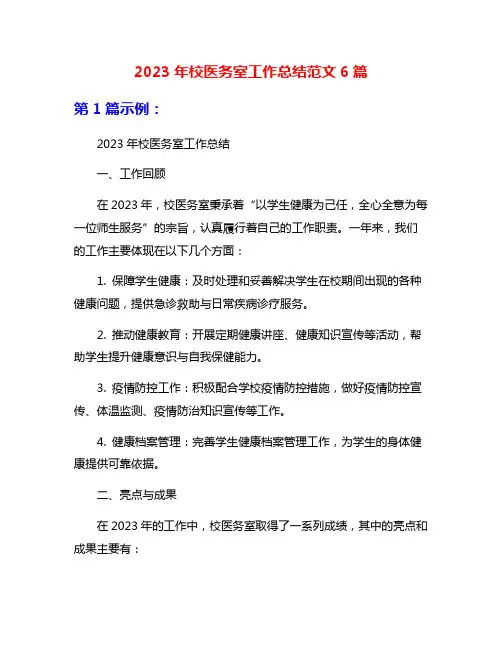 2023 年校医务室工作总结范文 6 篇

第 1 篇示例：

2023 年校医务室工作总结

一、工作回顾

在 2023 年，校医务室秉承着“以学生健康为己任，全心全意为每一位师生服务”的宗旨，认真履行着自己的工作职责。一年来，我们的工作主要体现在以下几个方面：

1. 保障学生健康：及时处理和妥善解决学生在校期间出现的各种健康问题，提供急诊救助与日常疾病诊疗服务。

2. 推动健康教育：开展定期健康讲座、健康知识宣传等活动，帮助学生提升健康意识与自我保健能力。

3. 疫情防控工作：积极配合学校疫情防控措施，做好疫情防控宣传、体温监测、疫情防治知识宣传等工作。

4. 健康档案管理：完善学生健康档案管理工作，为学生的身体健康提供可靠依据。

二、亮点与成果

在 2023 年的工作中，校医务室取得了一系列成绩，其中的亮点和成果主要有：